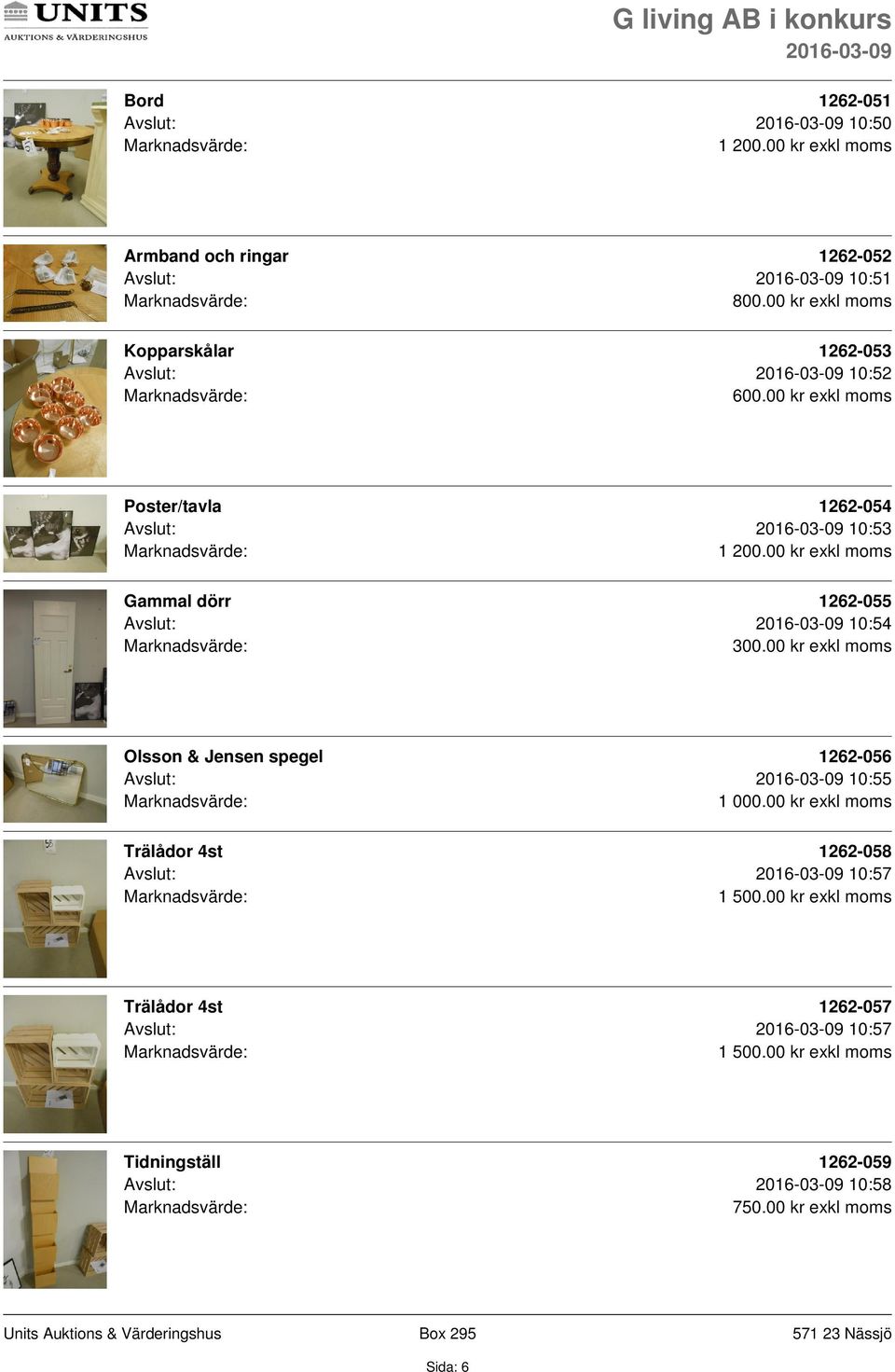 UNITS
AUKTIONS & VÄRDERINGSHUS

G living AB i konkurs
2016-03-09

Bord 1262-051
Avslut: 2016-03-09 10:50
Marknadsvärde: 1 200.00 kr exkl moms

Armband och ringar 1262-052
Avslut: 2016-03-09 10:51
Marknadsvärde: 800.00 kr exkl moms

Kopparskålar 1262-053
Avslut: 2016-03-09 10:52
Marknadsvärde: 600.00 kr exkl moms

Poster/tavla 1262-054
Avslut: 2016-03-09 10:53
Marknadsvärde: 1 200.00 kr exkl moms

Gammal dörr 1262-055
Avslut: 2016-03-09 10:54
Marknadsvärde: 300.00 kr exkl moms

Olsson & Jensen spegel 1262-056
Avslut: 2016-03-09 10:55
Marknadsvärde: 1 000.00 kr exkl moms

Trälådor 4st 1262-058
Avslut: 2016-03-09 10:57
Marknadsvärde: 1 500.00 kr exkl moms

Trälådor 4st 1262-057
Avslut: 2016-03-09 10:57
Marknadsvärde: 1 500.00 kr exkl moms

Tidningställ 1262-059
Avslut: 2016-03-09 10:58
Marknadsvärde: 750.00 kr exkl moms

Units Auktions & Värderingshus Box 295 571 23 Nässjö

Sida: 6